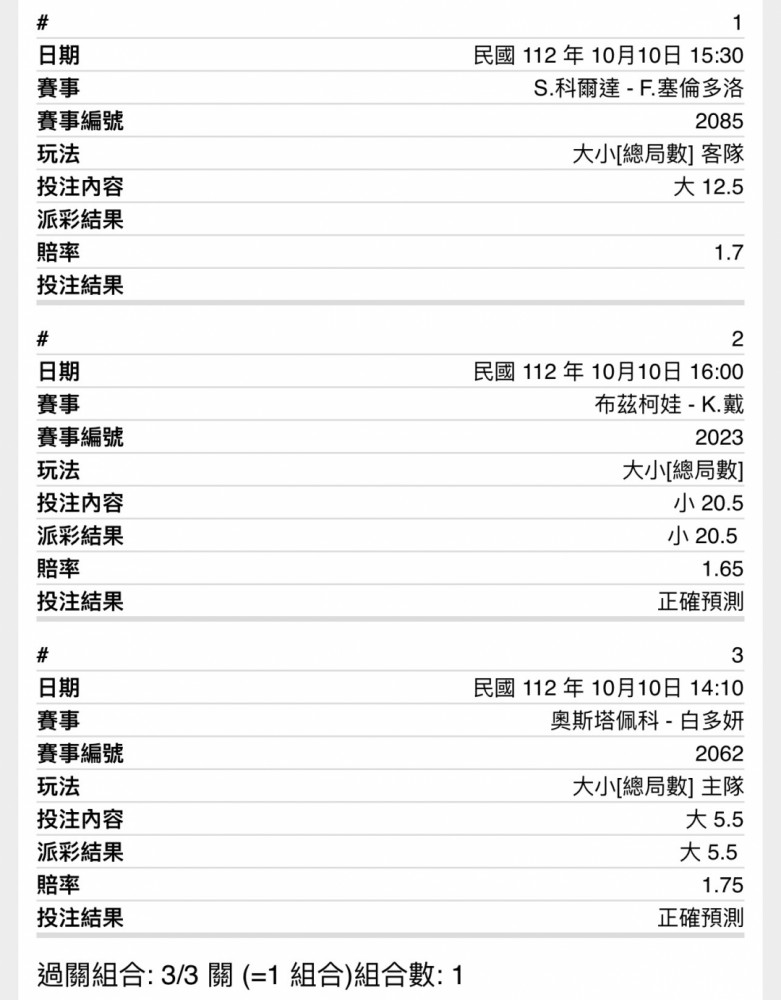 | # | 1 |
|---|---|
| 日期 | 民國 112 年 10月10日 15:30 |
| 賽事 | S.科爾達 - F.塞倫多洛 |
| 賽事編號 | 2085 |
| 玩法 | 大小[總局數] 客隊 |
| 投注內容 | 大 12.5 |
| 派彩結果 | |
| 賠率 | 1.7 |
| 投注結果 | |

| # | 2 |
|---|---|
| 日期 | 民國 112 年 10月10日 16:00 |
| 賽事 | 布茲柯娃 - K.戴 |
| 賽事編號 | 2023 |
| 玩法 | 大小[總局數] |
| 投注內容 | 小 20.5 |
| 派彩結果 | 小 20.5 |
| 賠率 | 1.65 |
| 投注結果 | 正確預測 |

| # | 3 |
|---|---|
| 日期 | 民國 112 年 10月10日 14:10 |
| 賽事 | 奧斯塔佩科 - 白多妍 |
| 賽事編號 | 2062 |
| 玩法 | 大小[總局數] 主隊 |
| 投注內容 | 大 5.5 |
| 派彩結果 | 大 5.5 |
| 賠率 | 1.75 |
| 投注結果 | 正確預測 |

過關組合: 3/3 關 (=1 組合)組合數: 1